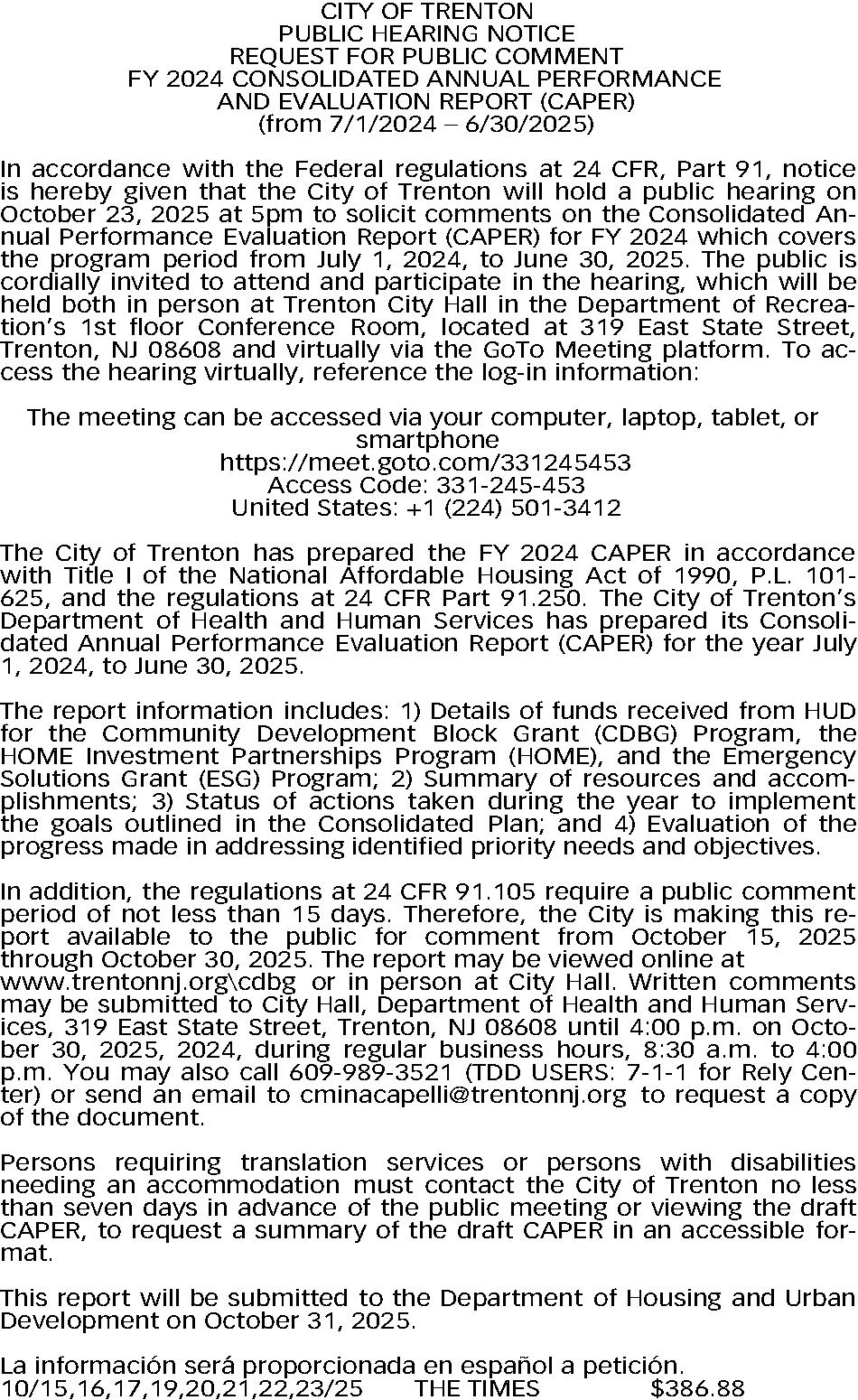 CITY OF TRENTON
PUBLIC HEARING NOTICE
REQUEST FOR PUBLIC COMMENT
FY 2024 CONSOLIDATED ANNUAL PERFORMANCE
AND EVALUATION REPORT (CAPER)
(from 7/1/2024 – 6/30/2025)

In accordance with the Federal regulations at 24 CFR, Part 91, notice is hereby given that the City of Trenton will hold a public hearing on October 23, 2025 at 5pm to solicit comments on the Consolidated Annual Performance Evaluation Report (CAPER) for FY 2024 which covers the program period from July 1, 2024, to June 30, 2025. The public is cordially invited to attend and participate in the hearing, which will be held both in person at Trenton City Hall in the Department of Recreation's 1st floor Conference Room, located at 319 East State Street, Trenton, NJ 08608 and virtually via the GoTo Meeting platform. To access the hearing virtually, reference the log-in information:

The meeting can be accessed via your computer, laptop, tablet, or smartphone
https://meet.goto.com/331245453
Access Code: 331-245-453
United States: +1 (224) 501-3412

The City of Trenton has prepared the FY 2024 CAPER in accordance with Title I of the National Affordable Housing Act of 1990, P.L. 101-625, and the regulations at 24 CFR Part 91.250. The City of Trenton's Department of Health and Human Services has prepared its Consolidated Annual Performance Evaluation Report (CAPER) for the year July 1, 2024, to June 30, 2025.

The report information includes: 1) Details of funds received from HUD for the Community Development Block Grant (CDBG) Program, the HOME Investment Partnerships Program (HOME), and the Emergency Solutions Grant (ESG) Program; 2) Summary of resources and accomplishments; 3) Status of actions taken during the year to implement the goals outlined in the Consolidated Plan; and 4) Evaluation of the progress made in addressing identified priority needs and objectives.

In addition, the regulations at 24 CFR 91.105 require a public comment period of not less than 15 days. Therefore, the City is making this report available to the public for comment from October 15, 2025 through October 30, 2025. The report may be viewed online at www.trentonnj.org\cdbg or in person at City Hall. Written comments may be submitted to City Hall, Department of Health and Human Services, 319 East State Street, Trenton, NJ 08608 until 4:00 p.m. on October 30, 2025, 2024, during regular business hours, 8:30 a.m. to 4:00 p.m. You may also call 609-989-3521 (TDD USERS: 7-1-1 for Rely Center) or send an email to cminacapelli@trentonnj.org to request a copy of the document.

Persons requiring translation services or persons with disabilities needing an accommodation must contact the City of Trenton no less than seven days in advance of the public meeting or viewing the draft CAPER, to request a summary of the draft CAPER in an accessible format.

This report will be submitted to the Department of Housing and Urban Development on October 31, 2025.

La información será proporcionada en español a petición.
10/15,16,17,19,20,21,22,23/25 THE TIMES $386.88